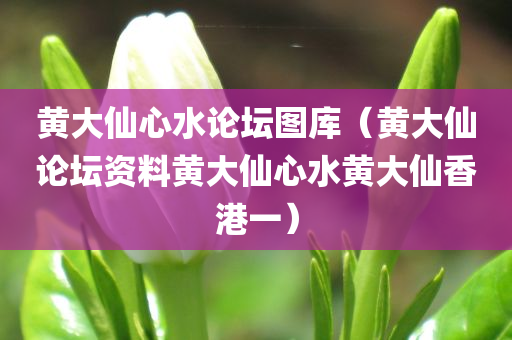 黄大仙心水论坛图库（黄大仙论坛资料黄大仙心水黄大仙香港一）